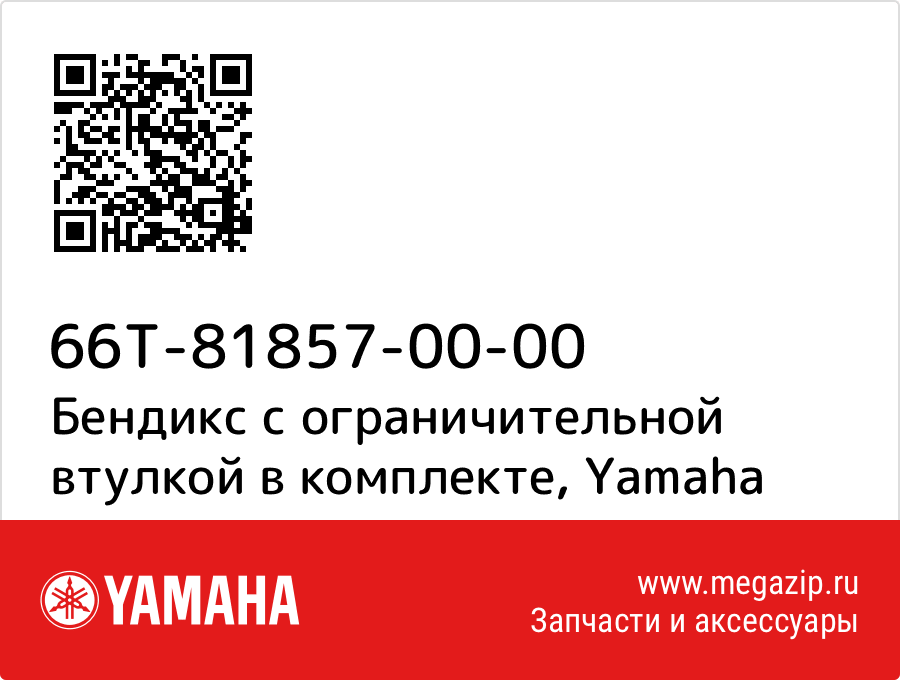 66T-81857-00-00
Бендикс с ограничительной втулкой в комплекте, Yamaha

YAMAHA

www.megazip.ru
Запчасти и аксессуары